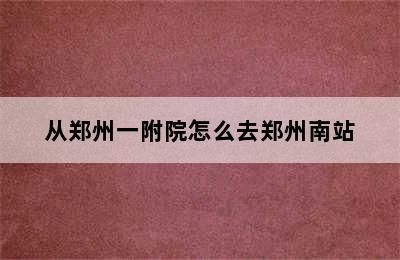 从郑州一附院怎么去郑州南站